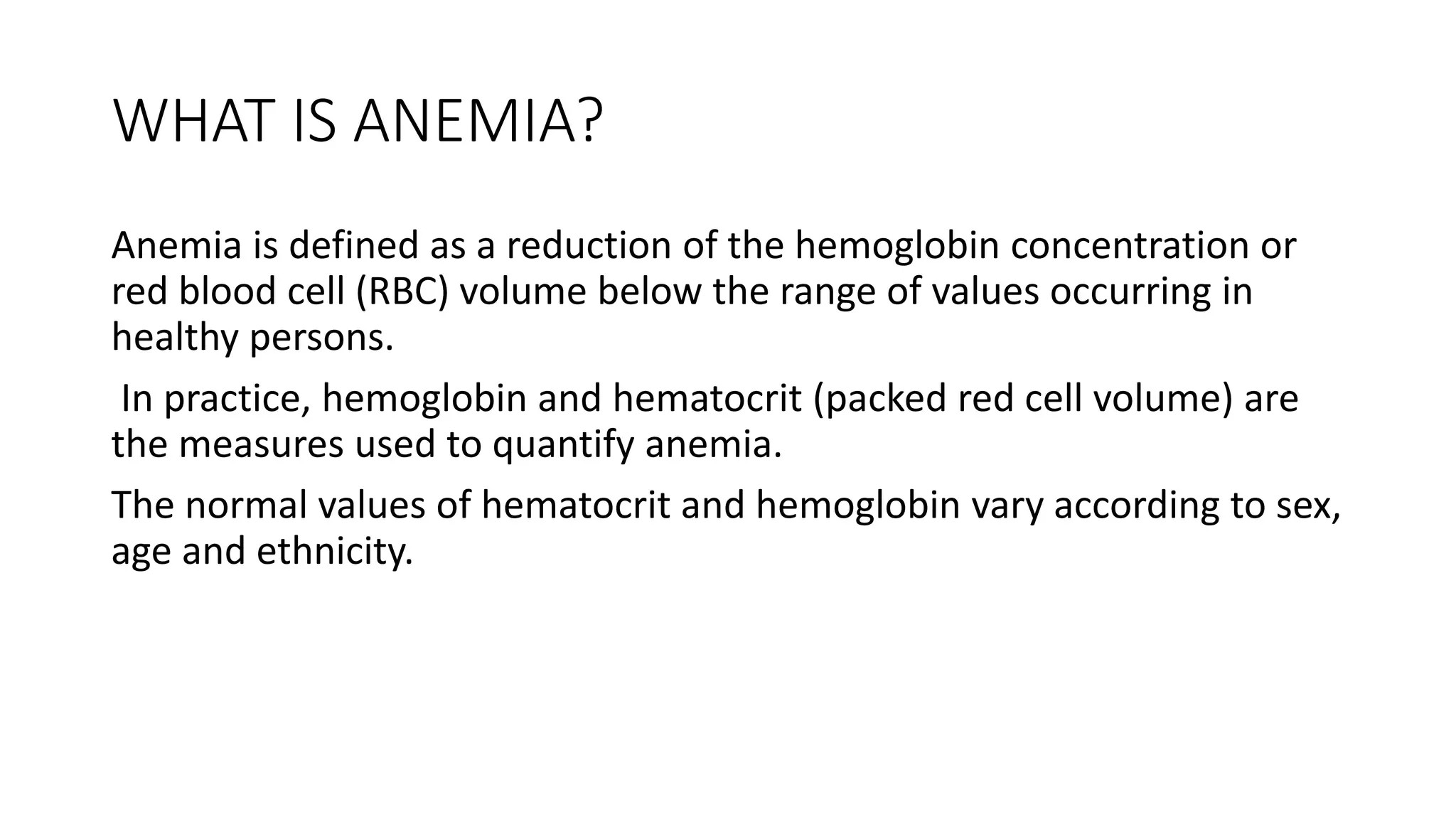 WHAT IS ANEMIA?

Anemia is defined as a reduction of the hemoglobin concentration or red blood cell (RBC) volume below the range of values occurring in healthy persons.

In practice, hemoglobin and hematocrit (packed red cell volume) are the measures used to quantify anemia.

The normal values of hematocrit and hemoglobin vary according to sex, age and ethnicity.